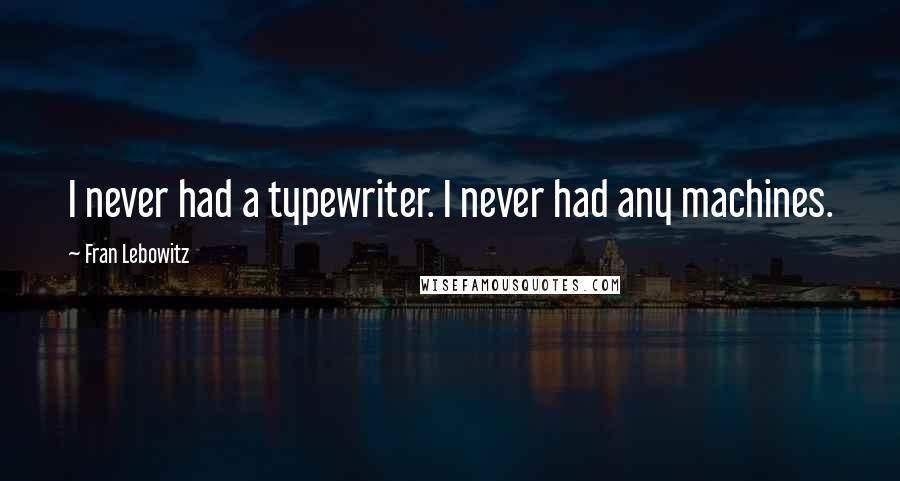 I never had a typewriter. I never had any machines.

— Fran Lebowitz

WISEFAMOUSQUOTES.COM